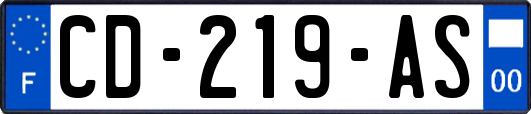 F
CD-219-AS
00